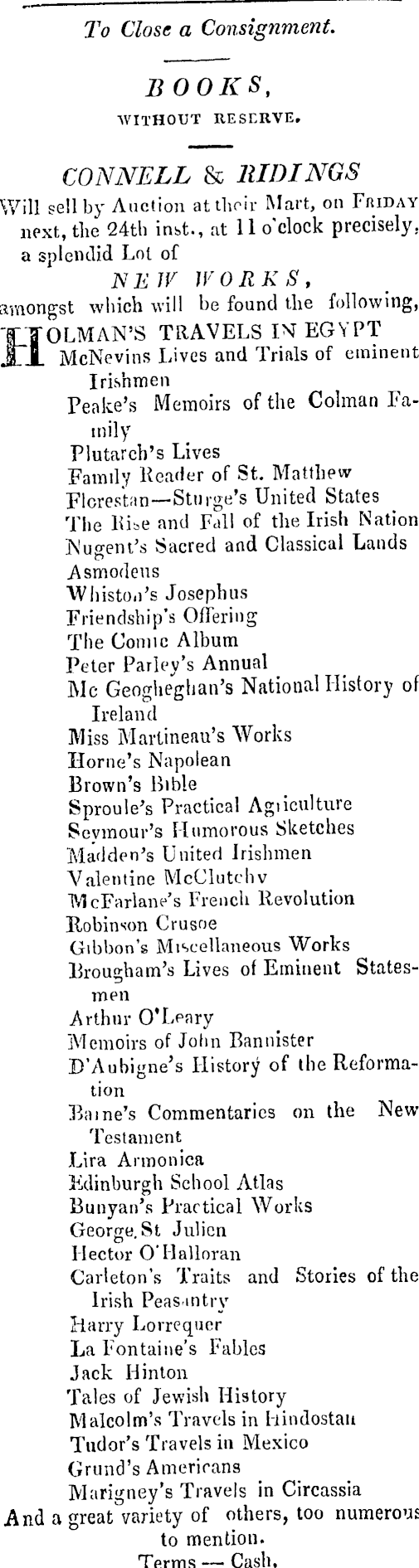 To Close a Consignment.

BOOKS,
WITHOUT RESERVE.

CONNELL & RIDINGS
Will sell by Auction at their Mart, on FRIDAY next, the 24th inst., at 11 o'clock precisely, a splendid Lot of
NEW WORKS,
amongst which will be found the following,

HOLMAN'S TRAVELS IN EGYPT
McNevins Lives and Trials of eminent Irishmen
Peake's Memoirs of the Colman Family
Plutarch's Lives
Family Reader of St. Matthew
Florestan—Sturge's United States
The Rise and Fall of the Irish Nation
Nugent's Sacred and Classical Lands
Asmodeus
Whiston's Josephus
Friendship's Offering
The Comic Album
Peter Parley's Annual
Mc Geoghegan's National History of Ireland
Miss Martineau's Works
Horne's Napolean
Brown's Bible
Sproule's Practical Agriculture
Seymour's Humorous Sketches
Madden's United Irishmen
Valentine McClutchy
McFarlane's French Revolution
Robinson Crusoe
Gibbon's Miscellaneous Works
Brougham's Lives of Eminent Statesmen
Arthur O'Leary
Memoirs of John Bannister
D'Aubigne's History of the Reformation
Barne's Commentaries on the New Testament
Lira Armonica
Edinburgh School Atlas
Bunyan's Practical Works
George St Julien
Hector O'Halloran
Carleton's Traits and Stories of the Irish Peasantry
Harry Lorrequer
La Fontaine's Fables
Jack Hinton
Tales of Jewish History
Malcolm's Travels in Hindostan
Tudor's Travels in Mexico
Grund's Americans
Marigney's Travels in Circassia
And a great variety of others, too numerous to mention.
Terms — Cash.